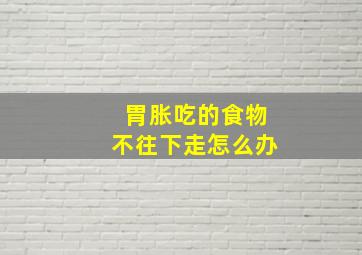 胃胀吃的食物
不往下走怎么办